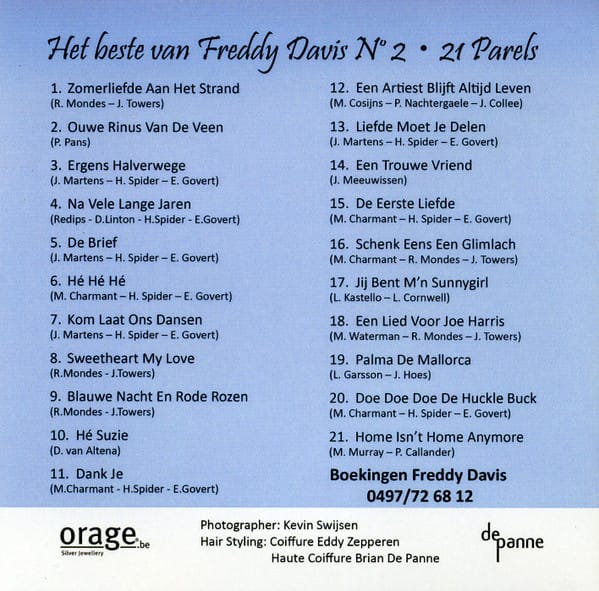 Het beste van Freddy Davis N° 2 • 21 Parels

1. Zomerliefde Aan Het Strand
(R. Mondes – J. Towers)

2. Ouwe Rinus Van De Veen
(P. Pans)

3. Ergens Halverwege
(J. Martens – H. Spider – E. Govert)

4. Na Vele Lange Jaren
(Redips - D.Linton - H.Spider - E.Govert)

5. De Brief
(J. Martens – H. Spider – E. Govert)

6. Hé Hé Hé
(M. Charmant – H. Spider – E. Govert)

7. Kom Laat Ons Dansen
(J. Martens – H. Spider – E. Govert)

8. Sweetheart My Love
(R.Mondes - J.Towers)

9. Blauwe Nacht En Rode Rozen
(R.Mondes - J.Towers)

10. Hé Suzie
(D. van Altena)

11. Dank Je
(M.Charmant - H.Spider - E.Govert)

12. Een Artiest Blijft Altijd Leven
(M. Cosijns – P. Nachtergaele – J. Collee)

13. Liefde Moet Je Delen
(J. Martens – H. Spider – E. Govert)

14. Een Trouwe Vriend
(J. Meeuwissen)

15. De Eerste Liefde
(M. Charmant – H. Spider – E. Govert)

16. Schenk Eens Een Glimlach
(M. Charmant – R. Mondes – J. Towers)

17. Jij Bent M'n Sunnygirl
(L. Kastello – L. Cornwell)

18. Een Lied Voor Joe Harris
(M. Waterman – R. Mondes – J. Towers)

19. Palma De Mallorca
(L. Garsson – J. Hoes)

20. Doe Doe Doe De Huckle Buck
(M. Charmant – H. Spider – E. Govert)

21. Home Isn't Home Anymore
(M. Murray – P. Callander)

Boekingen Freddy Davis
0497/72 68 12

orage.be
Silver Jewellery

Photographer: Kevin Swijsen
Hair Styling: Coiffure Eddy Zepperen
Haute Coiffure Brian De Panne

de panne